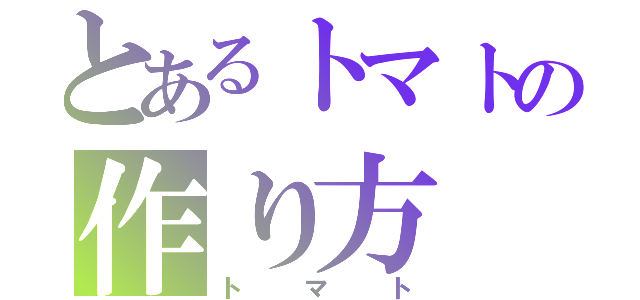 とあるトマトの作り方
トマト